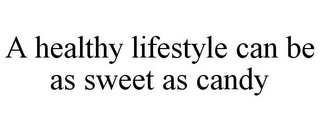 A healthy lifestyle can be as sweet as candy